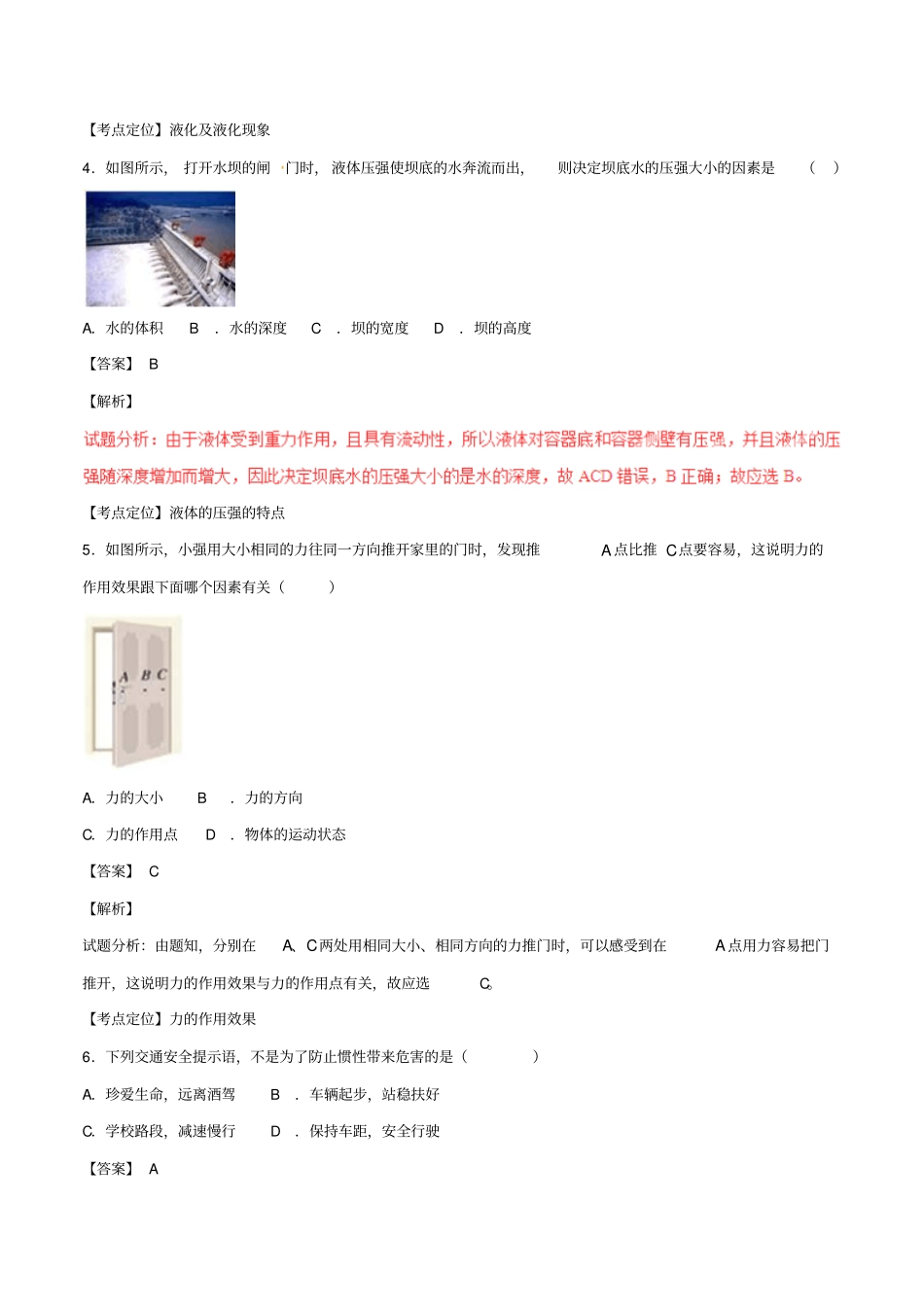 【考点定位】液化及液化现象

4．如图所示，打开水坝的闸门时，液体压强使坝底的水奔流而出，则决定坝底水的压强大小的因素是（ ）

A. 水的体积 B ．水的深度 C ．坝的宽度 D ．坝的高度

【答案】 B

【解析】

试题分析：由于液体受到重力作用，且具有流动性，所以液体对容器底和容器侧壁有压强，并且液体的压强随深度增加而增大，因此决定坝底水的压强大小的是水的深度，故 ACD 错误，B 正确；故应选 B。

【考点定位】液体的压强的特点

5．如图所示，小强用大小相同的力往同一方向推开家里的门时，发现推 A 点比推 C 点要容易，这说明力的作用效果跟下面哪个因素有关（ ）

A B C

A. 力的大小 B ．力的方向

C. 力的作用点 D ．物体的运动状态

【答案】 C

【解析】

试题分析：由题知，分别在 A、C 两处用相同大小、相同方向的力推门时，可以感受到在 A 点用力容易把门推开，这说明力的作用效果与力的作用点有关，故应选 C。

【考点定位】力的作用效果

6．下列交通安全提示语，不是为了防止惯性带来危害的是（ ）

A. 珍爱生命，远离酒驾 B ．车辆起步，站稳扶好

C. 学校路段，减速慢行 D ．保持车距，安全行驶

【答案】 A